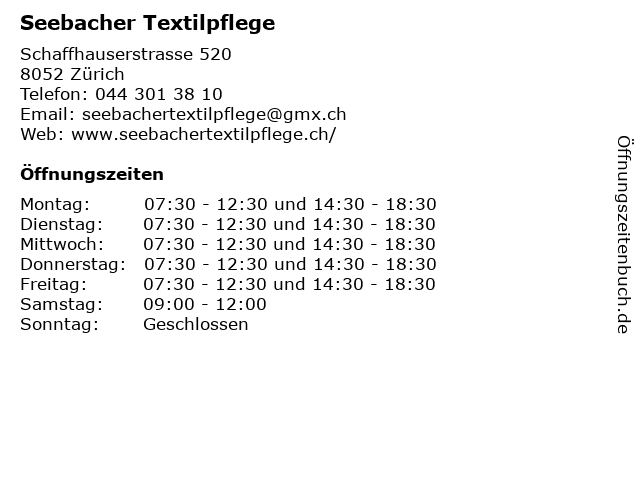 Seebacher Textilpflege

Schaffhauserstrasse 520
8052 Zürich
Telefon: 044 301 38 10
Email: seebachertextilpflege@gmx.ch
Web: www.seebachertextilpflege.ch/

Öffnungszeiten

Montag: 07:30 - 12:30 und 14:30 - 18:30
Dienstag: 07:30 - 12:30 und 14:30 - 18:30
Mittwoch: 07:30 - 12:30 und 14:30 - 18:30
Donnerstag: 07:30 - 12:30 und 14:30 - 18:30
Freitag: 07:30 - 12:30 und 14:30 - 18:30
Samstag: 09:00 - 12:00
Sonntag: Geschlossen

Öffnungszeitenbuch.de